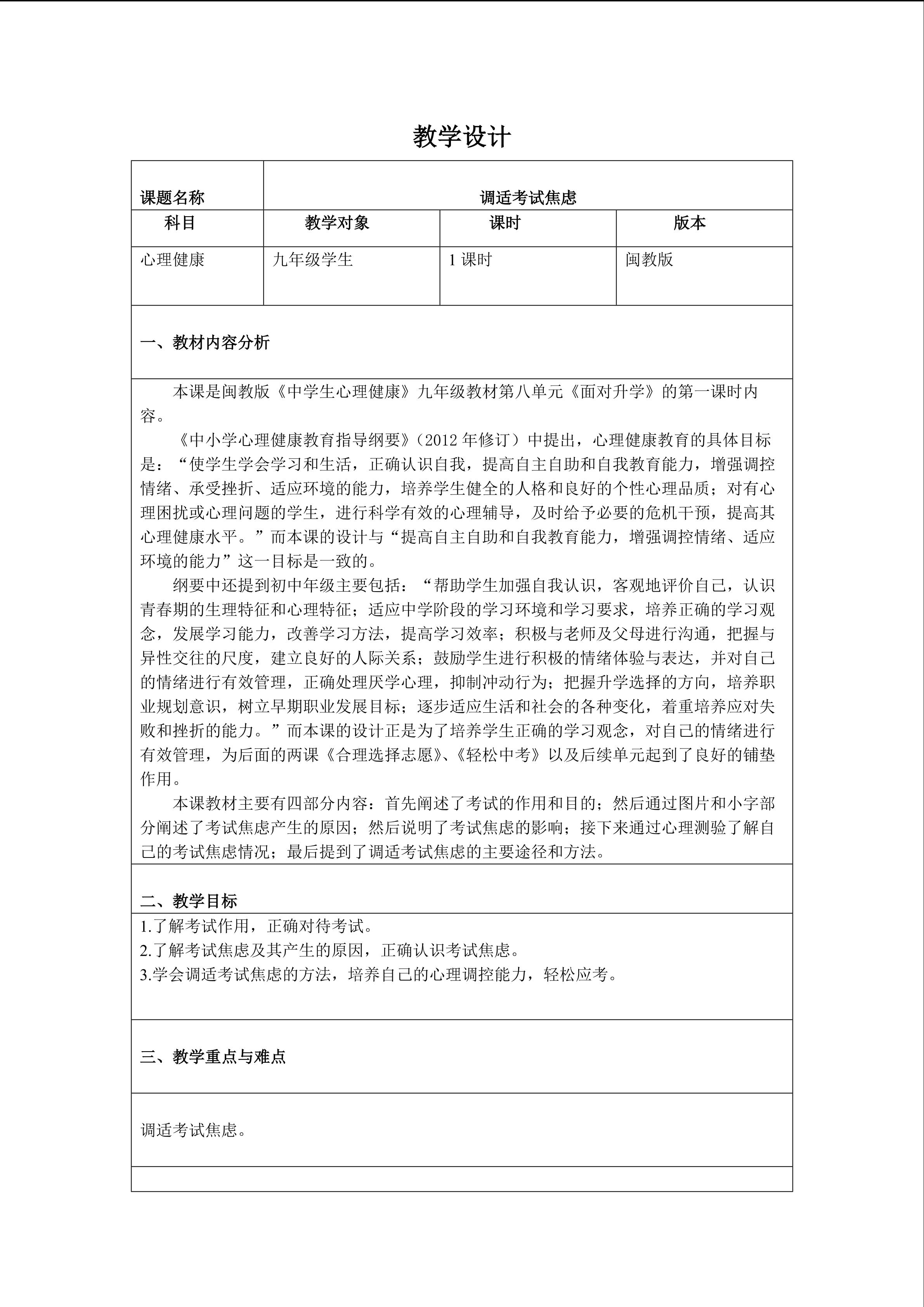 教学设计

| 课题名称 | 调适考试焦虑 | | |
|---|---|---|---|
| 科目 | 教学对象 | 课时 | 版本 |
| 心理健康 | 九年级学生 | 1课时 | 闽教版 |

一、教材内容分析

本课是闽教版《中学生心理健康》九年级教材第八单元《面对升学》的第一课时内容。

《中小学心理健康教育指导纲要》（2012年修订）中提出，心理健康教育的具体目标是：“使学生学会学习和生活，正确认识自我，提高自主自助和自我教育能力，增强调控情绪、承受挫折、适应环境的能力，培养学生健全的人格和良好的个性心理品质；对有心理困扰或心理问题的学生，进行科学有效的心理辅导，及时给予必要的危机干预，提高其心理健康水平。”而本课的设计与“提高自主自助和自我教育能力，增强调控情绪、适应环境的能力”这一目标是一致的。

纲要中还提到初中年级主要包括：“帮助学生加强自我认识，客观地评价自己，认识青春期的生理特征和心理特征；适应中学阶段的学习环境和学习要求，培养正确的学习观念，发展学习能力，改善学习方法，提高学习效率；积极与老师及父母进行沟通，把握与异性交往的尺度，建立良好的人际关系；鼓励学生进行积极的情绪体验与表达，并对自己的情绪进行有效管理，正确处理厌学心理，抑制冲动行为；把握升学选择的方向，培养职业规划意识，树立早期职业发展目标；逐步适应生活和社会的各种变化，着重培养应对失败和挫折的能力。”而本课的设计正是为了培养学生正确的学习观念，对自己的情绪进行有效管理，为后面的两课《合理选择志愿》、《轻松中考》以及后续单元起到了良好的铺垫作用。

本课教材主要有四部分内容：首先阐述了考试的作用和目的；然后通过图片和小字部分阐述了考试焦虑产生的原因；然后说明了考试焦虑的影响；接下来通过心理测验了解自己的考试焦虑情况；最后提到了调适考试焦虑的主要途径和方法。

二、教学目标

1.了解考试作用，正确对待考试。
2.了解考试焦虑及其产生的原因，正确认识考试焦虑。
3.学会调适考试焦虑的方法，培养自己的心理调控能力，轻松应考。

三、教学重点与难点

调适考试焦虑。